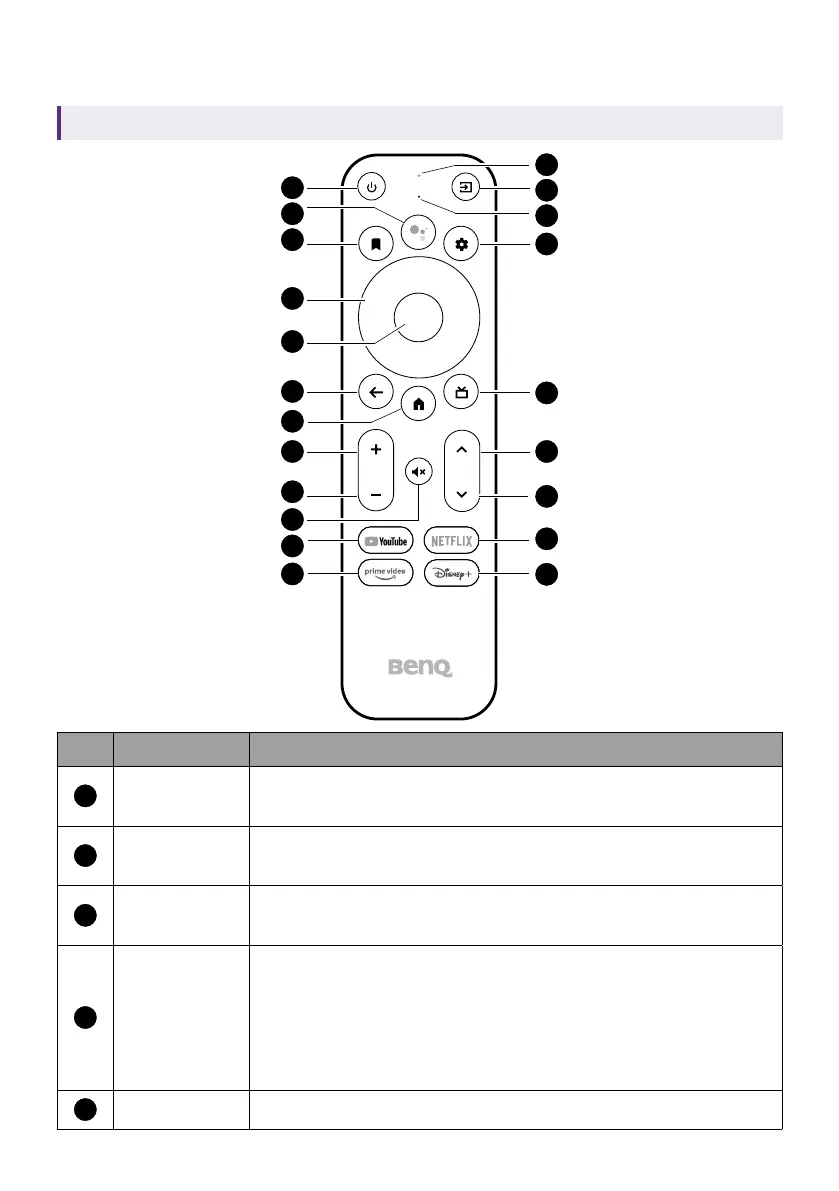 YouTube

NETFLIX

prime video

Disney+

BenQ